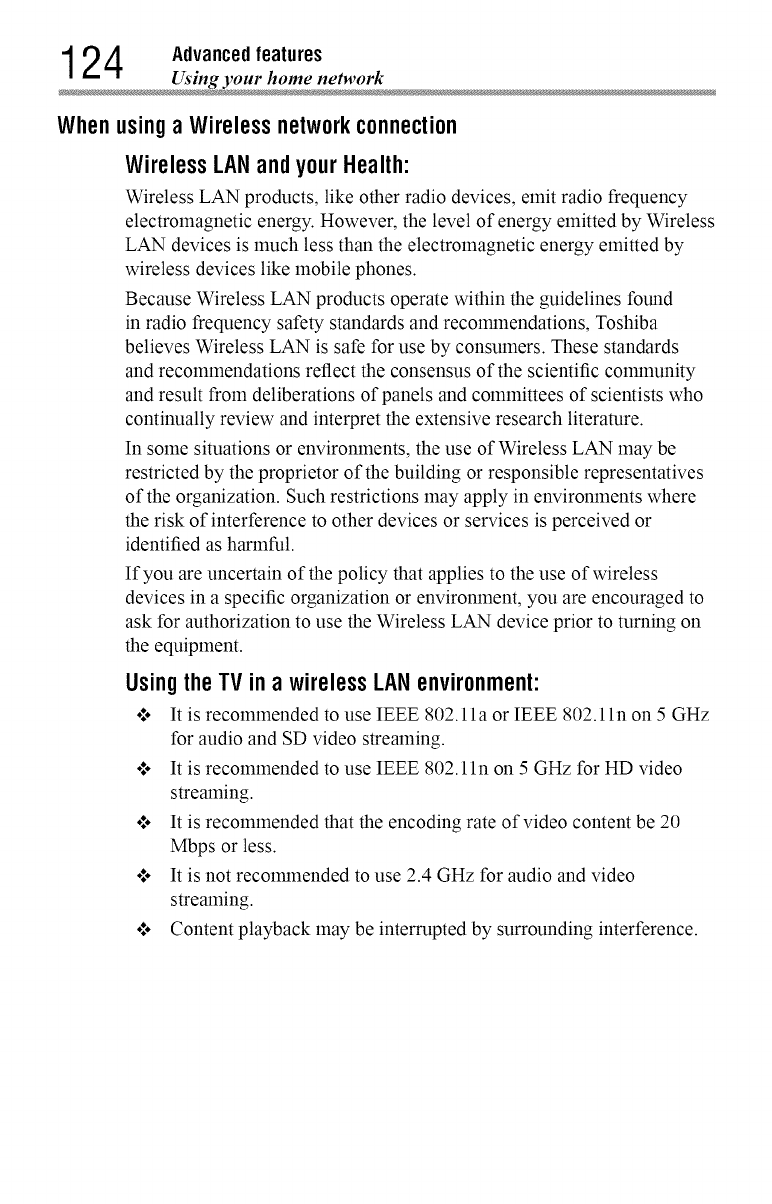 124 Advanced features
Using your home network

When using a Wireless network connection

Wireless LAN and your Health:

Wireless LAN products, like other radio devices, emit radio frequency electromagnetic energy. However, the level of energy emitted by Wireless LAN devices is much less than the electromagnetic energy emitted by wireless devices like mobile phones.

Because Wireless LAN products operate within the guidelines found in radio frequency safety standards and recommendations, Toshiba believes Wireless LAN is safe for use by consumers. These standards and recommendations reflect the consensus of the scientific community and result from deliberations of panels and committees of scientists who continually review and interpret the extensive research literature.

In some situations or environments, the use of Wireless LAN may be restricted by the proprietor of the building or responsible representatives of the organization. Such restrictions may apply in environments where the risk of interference to other devices or services is perceived or identified as harmful.

If you are uncertain of the policy that applies to the use of wireless devices in a specific organization or environment, you are encouraged to ask for authorization to use the Wireless LAN device prior to turning on the equipment.

Using the TV in a wireless LAN environment:

❖ It is recommended to use IEEE 802.11a or IEEE 802.11n on 5 GHz for audio and SD video streaming.

❖ It is recommended to use IEEE 802.11n on 5 GHz for HD video streaming.

❖ It is recommended that the encoding rate of video content be 20 Mbps or less.

❖ It is not recommended to use 2.4 GHz for audio and video streaming.

❖ Content playback may be interrupted by surrounding interference.